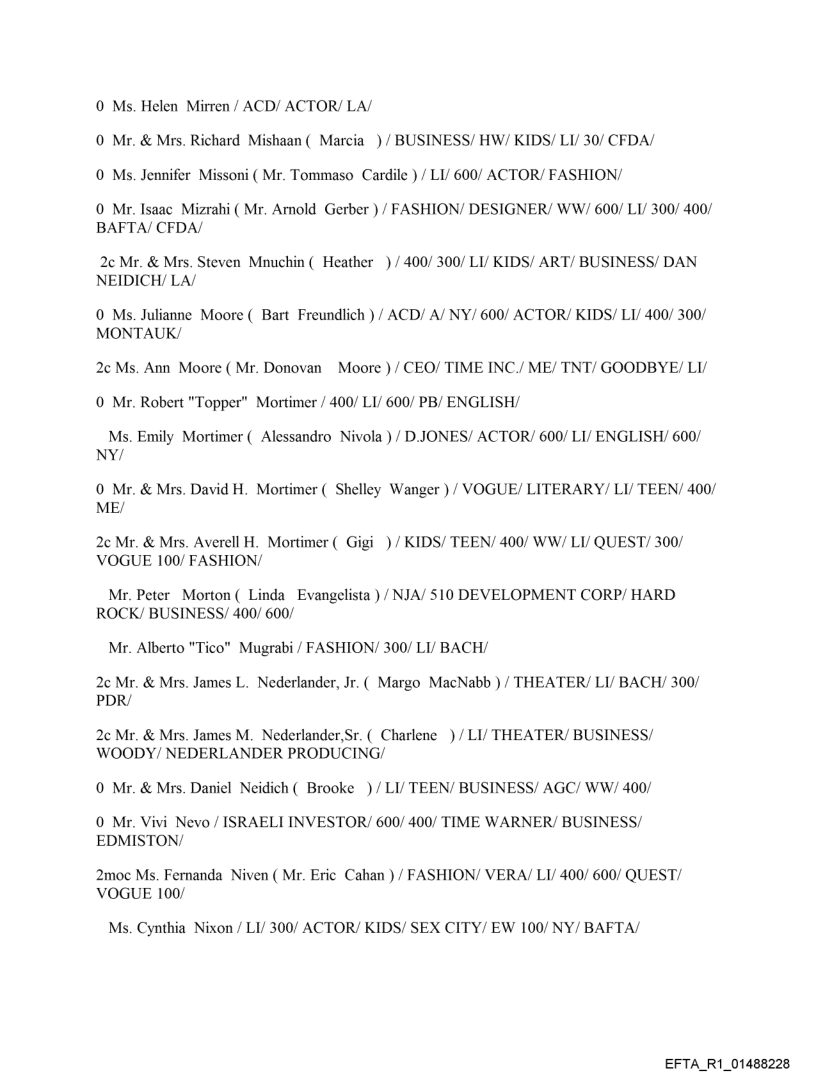 0 Ms. Helen Mirren / ACD/ ACTOR/ LA/

0 Mr. & Mrs. Richard Mishaan ( Marcia ) / BUSINESS/ HW/ KIDS/ LI/ 30/ CFDA/

0 Ms. Jennifer Missoni ( Mr. Tommaso Cardile ) / LI/ 600/ ACTOR/ FASHION/

0 Mr. Isaac Mizrahi ( Mr. Arnold Gerber ) / FASHION/ DESIGNER/ WW/ 600/ LI/ 300/ 400/ BAFTA/ CFDA/

2c Mr. & Mrs. Steven Mnuchin ( Heather ) / 400/ 300/ LI/ KIDS/ ART/ BUSINESS/ DAN NEIDICH/ LA/

0 Ms. Julianne Moore ( Bart Freundlich ) / ACD/ A/ NY/ 600/ ACTOR/ KIDS/ LI/ 400/ 300/ MONTAUK/

2c Ms. Ann Moore ( Mr. Donovan Moore ) / CEO/ TIME INC./ ME/ TNT/ GOODBYE/ LI/

0 Mr. Robert "Topper" Mortimer / 400/ LI/ 600/ PB/ ENGLISH/

Ms. Emily Mortimer ( Alessandro Nivola ) / D.JONES/ ACTOR/ 600/ LI/ ENGLISH/ 600/ NY/

0 Mr. & Mrs. David H. Mortimer ( Shelley Wanger ) / VOGUE/ LITERARY/ LI/ TEEN/ 400/ ME/

2c Mr. & Mrs. Averell H. Mortimer ( Gigi ) / KIDS/ TEEN/ 400/ WW/ LI/ QUEST/ 300/ VOGUE 100/ FASHION/

Mr. Peter Morton ( Linda Evangelista ) / NJA/ 510 DEVELOPMENT CORP/ HARD ROCK/ BUSINESS/ 400/ 600/

Mr. Alberto "Tico" Mugrabi / FASHION/ 300/ LI/ BACH/

2c Mr. & Mrs. James L. Nederlander, Jr. ( Margo MacNabb ) / THEATER/ LI/ BACH/ 300/ PDR/

2c Mr. & Mrs. James M. Nederlander,Sr. ( Charlene ) / LI/ THEATER/ BUSINESS/ WOODY/ NEDERLANDER PRODUCING/

0 Mr. & Mrs. Daniel Neidich ( Brooke ) / LI/ TEEN/ BUSINESS/ AGC/ WW/ 400/

0 Mr. Vivi Nevo / ISRAELI INVESTOR/ 600/ 400/ TIME WARNER/ BUSINESS/ EDMISTON/

2moc Ms. Fernanda Niven ( Mr. Eric Cahan ) / FASHION/ VERA/ LI/ 400/ 600/ QUEST/ VOGUE 100/

Ms. Cynthia Nixon / LI/ 300/ ACTOR/ KIDS/ SEX CITY/ EW 100/ NY/ BAFTA/

EFTA_R1_01488228